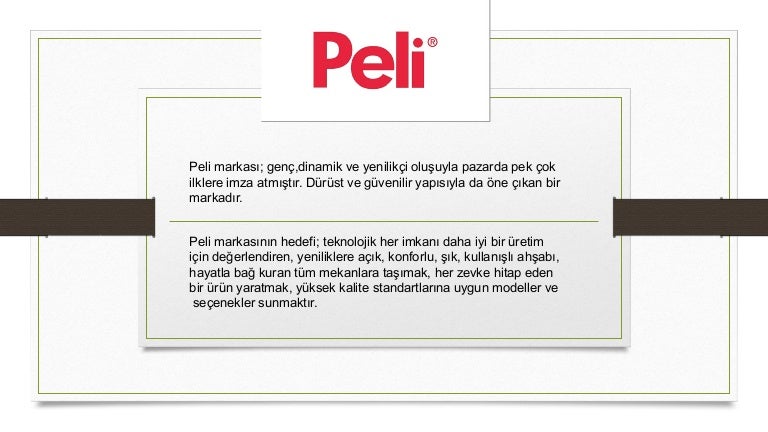 Peli®

Peli markası; genç,dinamik ve yenilikçi oluşuyla pazarda pek çok ilklere imza atmıştır. Dürüst ve güvenilir yapısıyla da öne çıkan bir markadır.

Peli markasının hedefi; teknolojik her imkanı daha iyi bir üretim için değerlendiren, yeniliklere açık, konforlu, şık, kullanışlı ahşabı, hayatla bağ kuran tüm mekanlara taşımak, her zevke hitap eden bir ürün yaratmak, yüksek kalite standartlarına uygun modeller ve seçenekler sunmaktır.